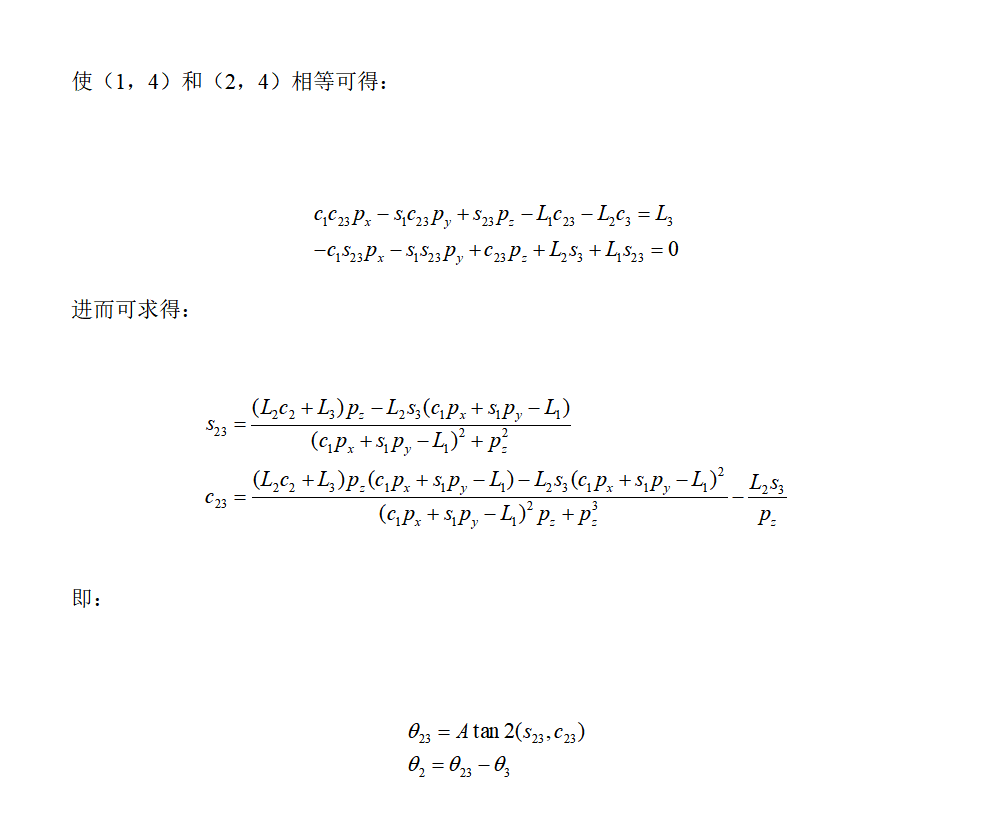 使（1，4）和（2，4）相等可得：

$c_1c_{23}p_x - s_1c_{23}p_y + s_{23}p_z - L_1c_{23} - L_2c_3 = L_3$
$-c_1s_{23}p_x - s_1s_{23}p_y + c_{23}p_z + L_2s_3 + L_1s_{23} = 0$

进而可求得：

$s_{23} = \frac{(L_2c_2 + L_3)p_z - L_2s_3(c_1p_x + s_1p_y - L_1)}{(c_1p_x + s_1p_y - L_1)^2 + p_z^2}$
$c_{23} = \frac{(L_2c_2 + L_3)p_z(c_1p_x + s_1p_y - L_1) - L_2s_3(c_1p_x + s_1p_y - L_1)^2}{(c_1p_x + s_1p_y - L_1)^2 p_z + p_z^3} - \frac{L_2s_3}{p_z}$

即：

$\theta_{23} = A\tan 2(s_{23}, c_{23})$
$\theta_2 = \theta_{23} - \theta_3$